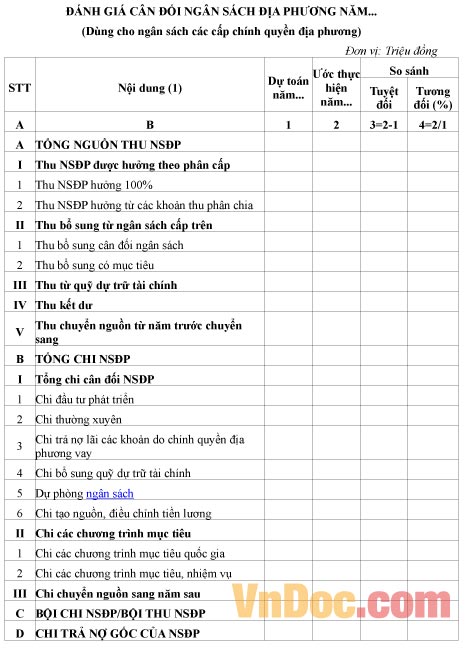 ĐÁNH GIÁ CÂN ĐỐI NGÂN SÁCH ĐỊA PHƯƠNG NĂM...
(Dùng cho ngân sách các cấp chính quyền địa phương)

Đơn vị: Triệu đồng

| STT | Nội dung (1) | Dự toán năm... | Ước thực hiện năm... | So sánh Tuyệt đối | So sánh Tương đối (%) |
|---|---|---|---|---|---|
| A | B | 1 | 2 | 3=2-1 | 4=2/1 |
| A | TỔNG NGUỒN THU NSĐP | | | | |
| I | Thu NSĐP được hưởng theo phân cấp | | | | |
| 1 | Thu NSĐP hưởng 100% | | | | |
| 2 | Thu NSĐP hưởng từ các khoản thu phân chia | | | | |
| II | Thu bổ sung từ ngân sách cấp trên | | | | |
| 1 | Thu bổ sung cân đối ngân sách | | | | |
| 2 | Thu bổ sung có mục tiêu | | | | |
| III | Thu từ quỹ dự trữ tài chính | | | | |
| IV | Thu kết dư | | | | |
| V | Thu chuyển nguồn từ năm trước chuyển sang | | | | |
| B | TỔNG CHI NSĐP | | | | |
| I | Tổng chi cân đối NSĐP | | | | |
| 1 | Chi đầu tư phát triển | | | | |
| 2 | Chi thường xuyên | | | | |
| 3 | Chi trả nợ lãi các khoản do chính quyền địa phương vay | | | | |
| 4 | Chi bổ sung quỹ dự trữ tài chính | | | | |
| 5 | Dự phòng ngân sách | | | | |
| 6 | Chi tạo nguồn, điều chỉnh tiền lương | | | | |
| II | Chi các chương trình mục tiêu | | | | |
| 1 | Chi các chương trình mục tiêu quốc gia | | | | |
| 2 | Chi các chương trình mục tiêu, nhiệm vụ | | | | |
| III | Chi chuyển nguồn sang năm sau | | | | |
| C | BỘI CHI NSĐP/BỘI THU NSĐP | | | | |
| D | CHI TRẢ NỢ GỐC CỦA NSĐP | | | | |

VnDoc.com